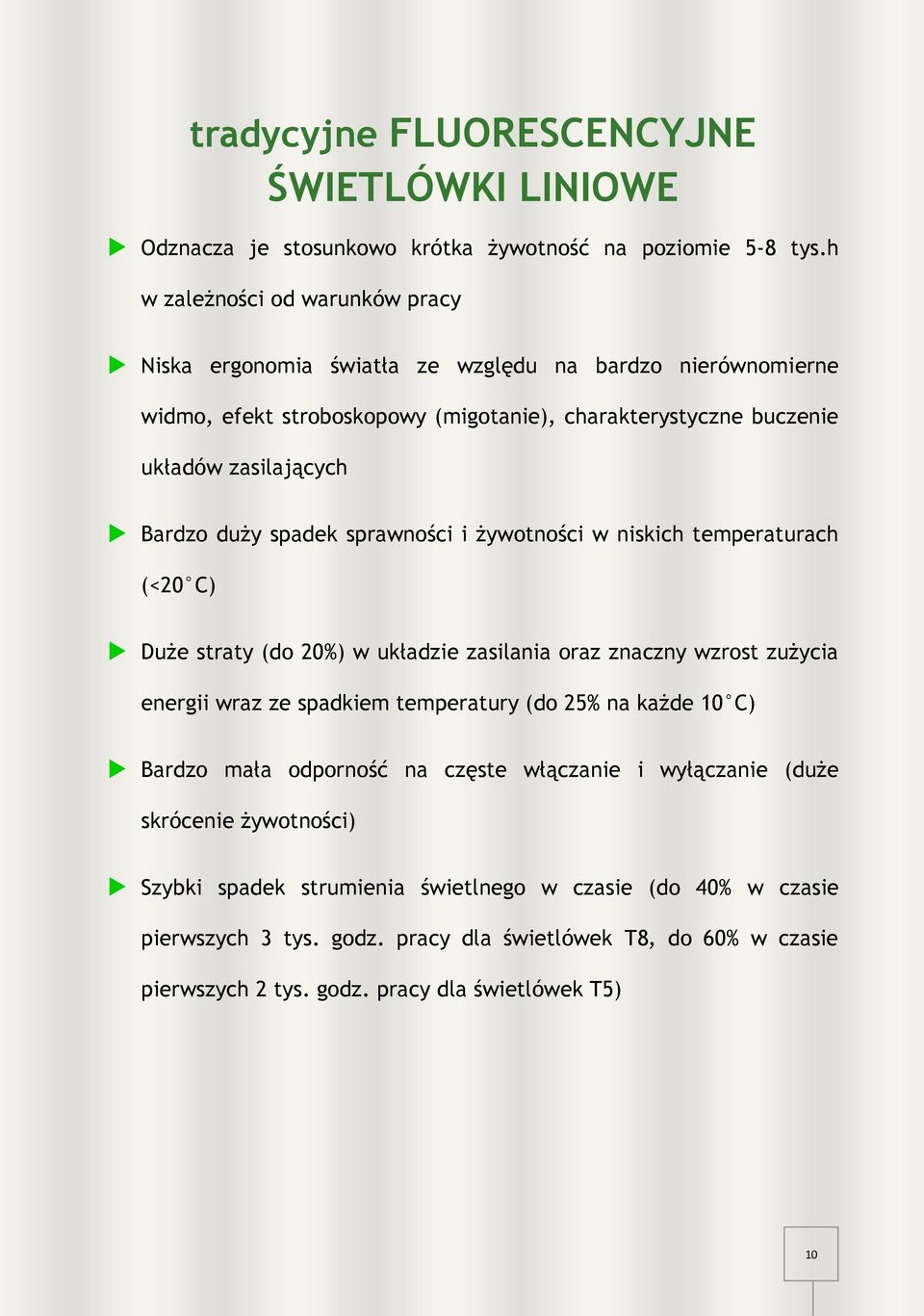 tradycyjne FLUORESCENCYJNE ŚWIETLÓWKI LINIOWE

Odznacza je stosunkowo krótka żywotność na poziomie 5-8 tys.h w zależności od warunków pracy

Niska ergonomia światła ze względu na bardzo nierównomierne widmo, efekt stroboskopowy (migotanie), charakterystyczne buczenie układów zasilających

Bardzo duży spadek sprawności i żywotności w niskich temperaturach (<20°C)

Duże straty (do 20%) w układzie zasilania oraz znaczny wzrost zużycia energii wraz ze spadkiem temperatury (do 25% na każde 10°C)

Bardzo mała odporność na częste włączanie i wyłączanie (duże skrócenie żywotności)

Szybki spadek strumienia świetlnego w czasie (do 40% w czasie pierwszych 3 tys. godz. pracy dla świetlówek T8, do 60% w czasie pierwszych 2 tys. godz. pracy dla świetlówek T5)

10